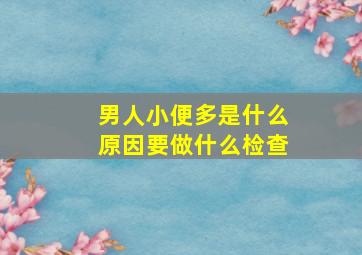 男人小便多是什么原因要做什么检查